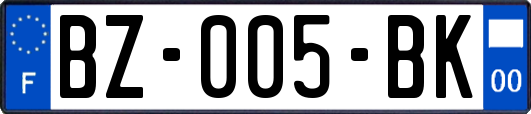 F

BZ-005-BK

00